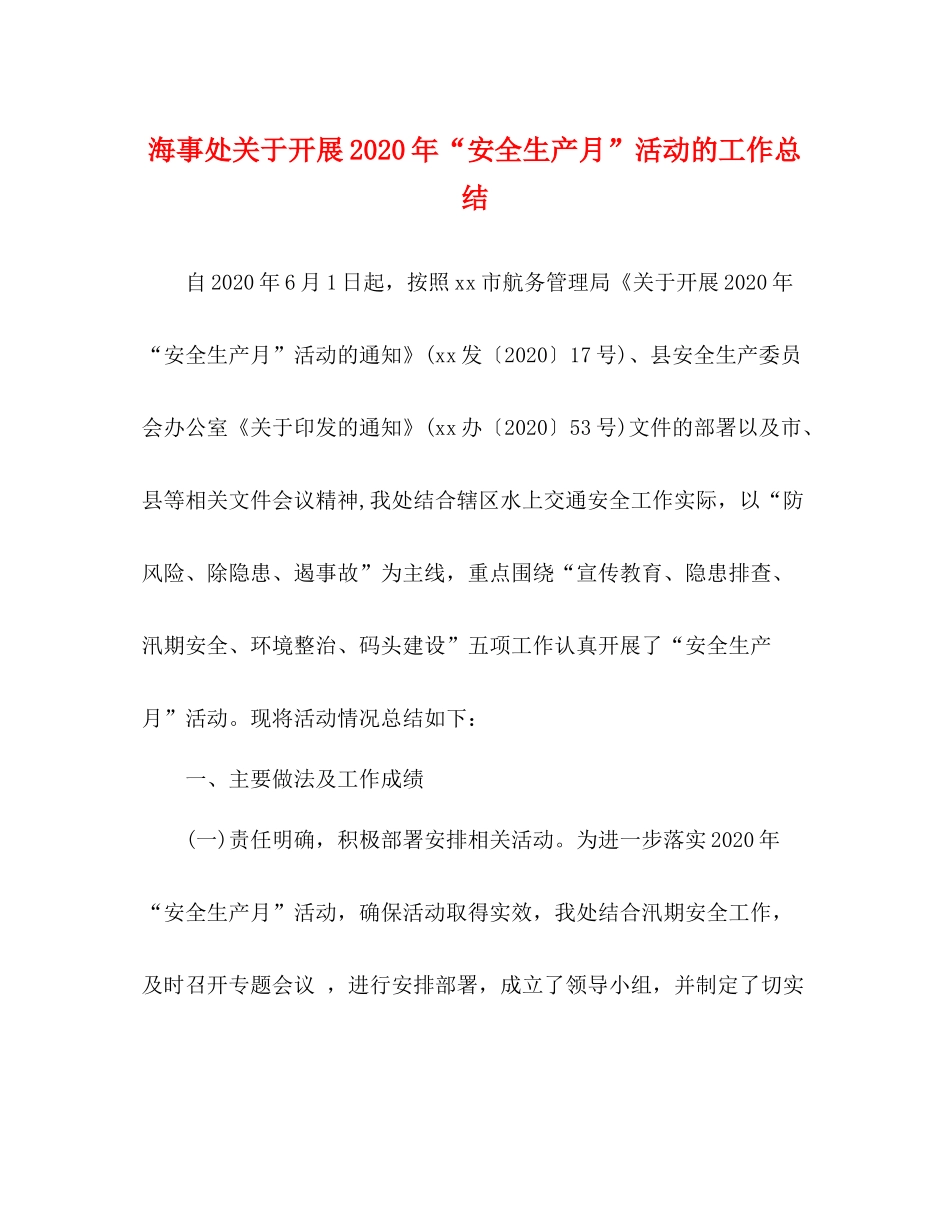 海事处关于开展2020年“安全生产月”活动的工作总结

自2020年6月1日起，按照xx市航务管理局《关于开展2020年“安全生产月”活动的通知》(xx发〔2020〕17号)、县安全生产委员会办公室《关于印发的通知》(xx办〔2020〕53号)文件的部署以及市、县等相关文件会议精神,我处结合辖区水上交通安全工作实际，以“防风险、除隐患、遏事故”为主线，重点围绕“宣传教育、隐患排查、汛期安全、环境整治、码头建设”五项工作认真开展了“安全生产月”活动。现将活动情况总结如下：

一、主要做法及工作成绩

(一)责任明确，积极部署安排相关活动。为进一步落实2020年“安全生产月”活动，确保活动取得实效，我处结合汛期安全工作，及时召开专题会议，进行安排部署，成立了领导小组，并制定了切实